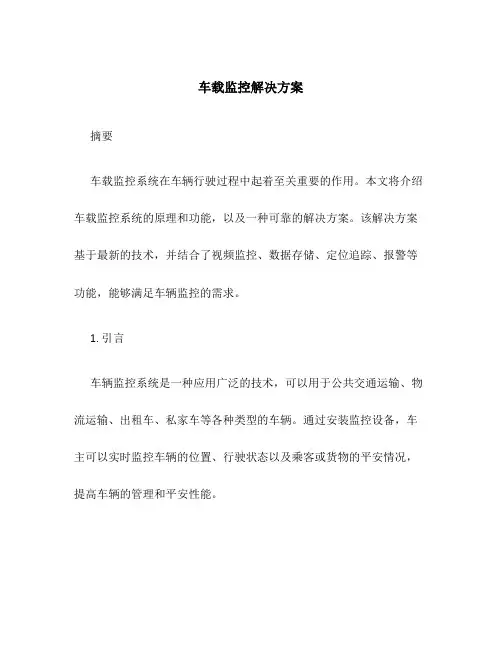 车载监控解决方案

摘要

车载监控系统在车辆行驶过程中起着至关重要的作用。本文将介绍车载监控系统的原理和功能，以及一种可靠的解决方案。该解决方案基于最新的技术，并结合了视频监控、数据存储、定位追踪、报警等功能，能够满足车辆监控的需求。

1. 引言

车辆监控系统是一种应用广泛的技术，可以用于公共交通运输、物流运输、出租车、私家车等各种类型的车辆。通过安装监控设备，车主可以实时监控车辆的位置、行驶状态以及乘客或货物的平安情况，提高车辆的管理和平安性能。